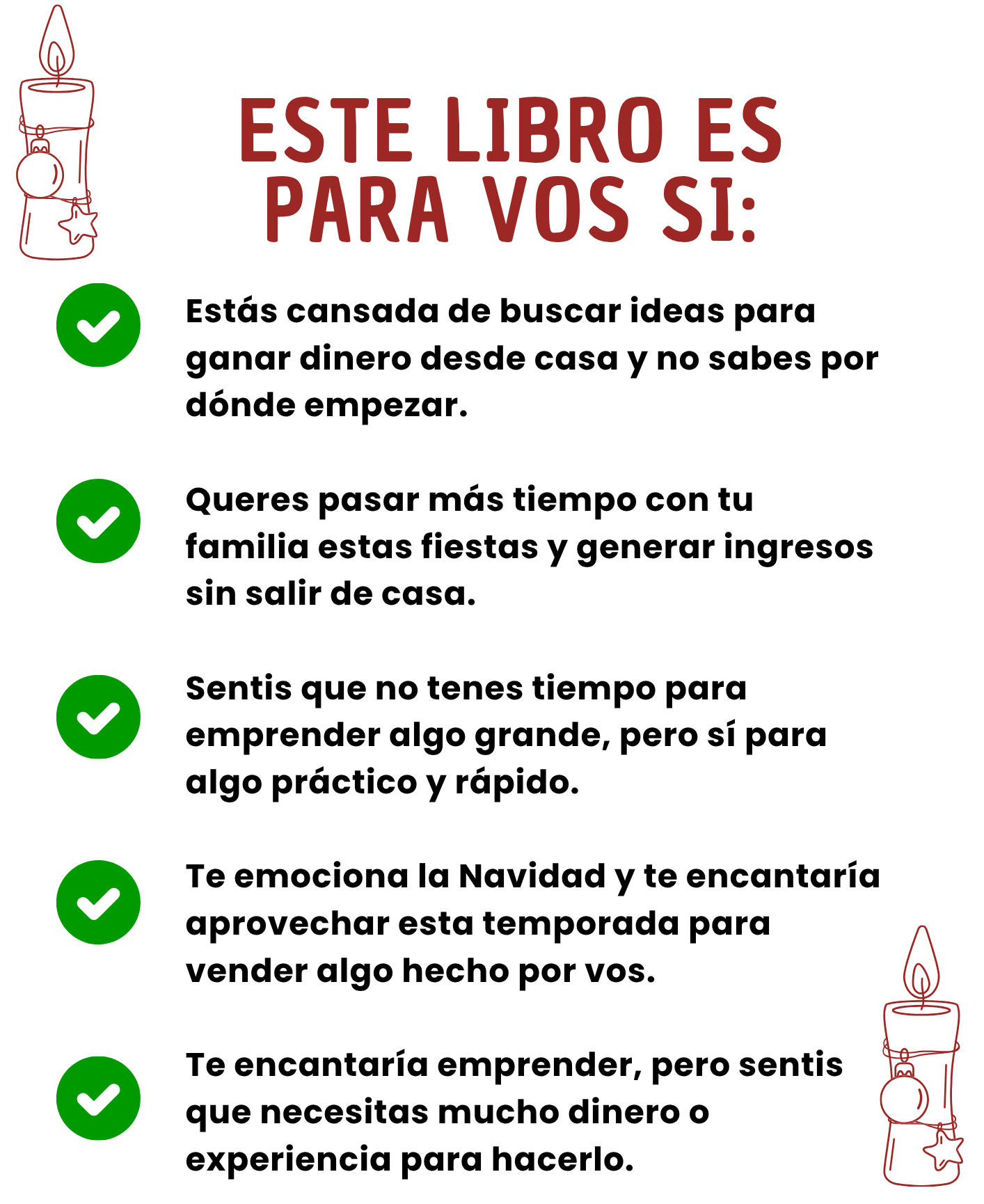 ESTE LIBRO ES PARA VOS SI:

Estás cansada de buscar ideas para ganar dinero desde casa y no sabes por dónde empezar.

Queres pasar más tiempo con tu familia estas fiestas y generar ingresos sin salir de casa.

Sentis que no tenes tiempo para emprender algo grande, pero sí para algo práctico y rápido.

Te emociona la Navidad y te encantaría aprovechar esta temporada para vender algo hecho por vos.

Te encantaría emprender, pero sentis que necesitas mucho dinero o experiencia para hacerlo.